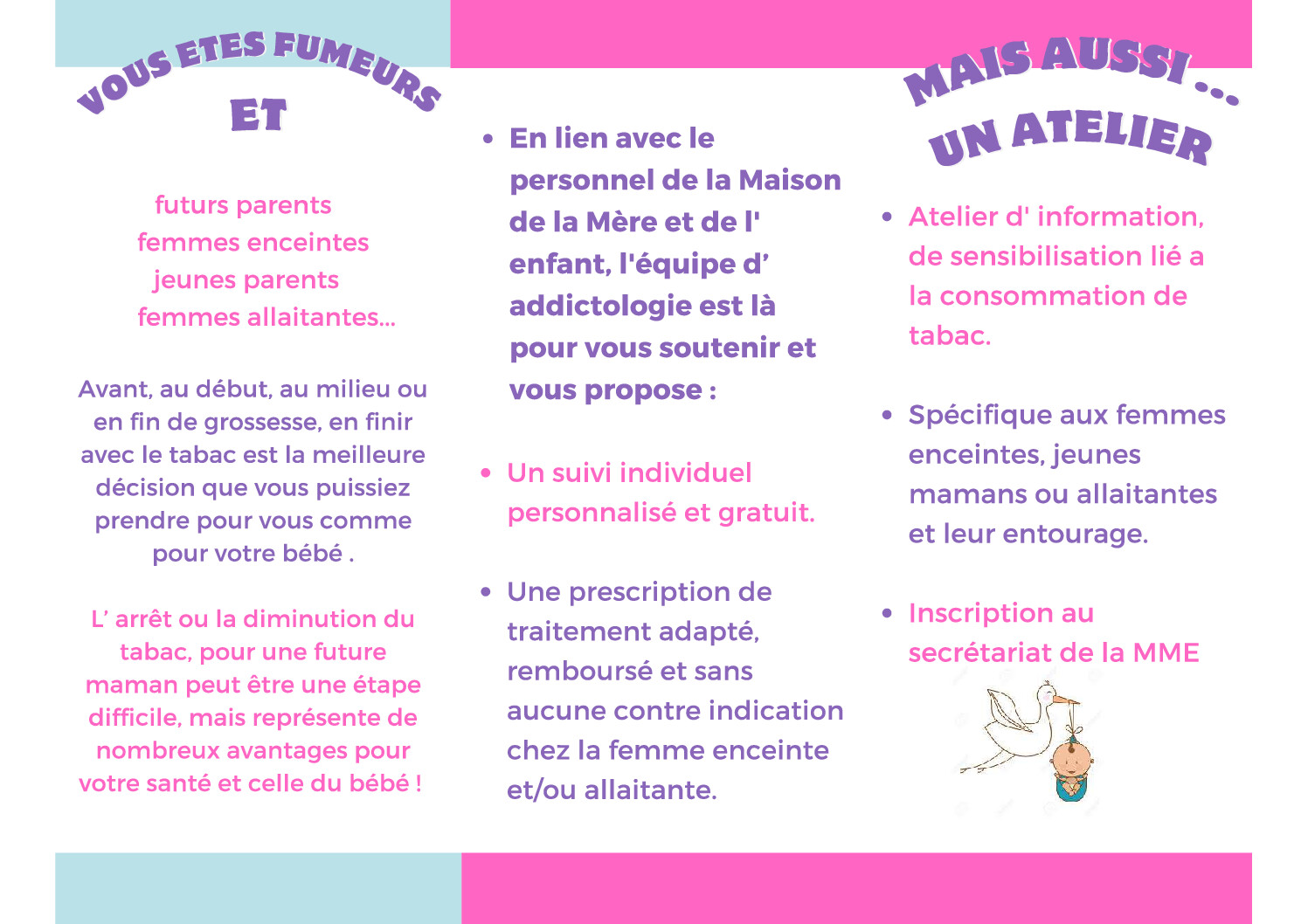 VOUS ETES FUMEURS
ET

futurs parents
femmes enceintes
jeunes parents
femmes allaitantes...

Avant, au début, au milieu ou en fin de grossesse, en finir avec le tabac est la meilleure décision que vous puissiez prendre pour vous comme pour votre bébé .

L' arrêt ou la diminution du tabac, pour une future maman peut être une étape difficile, mais représente de nombreux avantages pour votre santé et celle du bébé !

• En lien avec le personnel de la Maison de la Mère et de l' enfant, l'équipe d' addictologie est là pour vous soutenir et vous propose :

• Un suivi individuel personnalisé et gratuit.

• Une prescription de traitement adapté, remboursé et sans aucune contre indication chez la femme enceinte et/ou allaitante.

MAIS AUSSI ...
UN ATELIER

• Atelier d' information, de sensibilisation lié a la consommation de tabac.

• Spécifique aux femmes enceintes, jeunes mamans ou allaitantes et leur entourage.

• Inscription au secrétariat de la MME